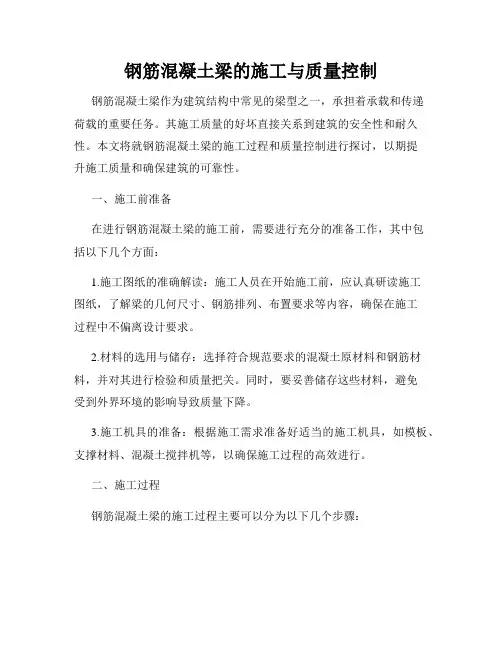 钢筋混凝土梁的施工与质量控制

钢筋混凝土梁作为建筑结构中常见的梁型之一，承担着承载和传递荷载的重要任务。其施工质量的好坏直接关系到建筑的安全性和耐久性。本文将就钢筋混凝土梁的施工过程和质量控制进行探讨，以期提升施工质量和确保建筑的可靠性。

一、施工前准备

在进行钢筋混凝土梁的施工前，需要进行充分的准备工作，其中包括以下几个方面：

1.施工图纸的准确解读：施工人员在开始施工前，应认真研读施工图纸，了解梁的几何尺寸、钢筋排列、布置要求等内容，确保在施工过程中不偏离设计要求。

2.材料的选用与储存：选择符合规范要求的混凝土原材料和钢筋材料，并对其进行检验和质量把关。同时，要妥善储存这些材料，避免受到外界环境的影响导致质量下降。

3.施工机具的准备：根据施工需求准备好适当的施工机具，如模板、支撑材料、混凝土搅拌机等，以确保施工过程的高效进行。

二、施工过程

钢筋混凝土梁的施工过程主要可以分为以下几个步骤：